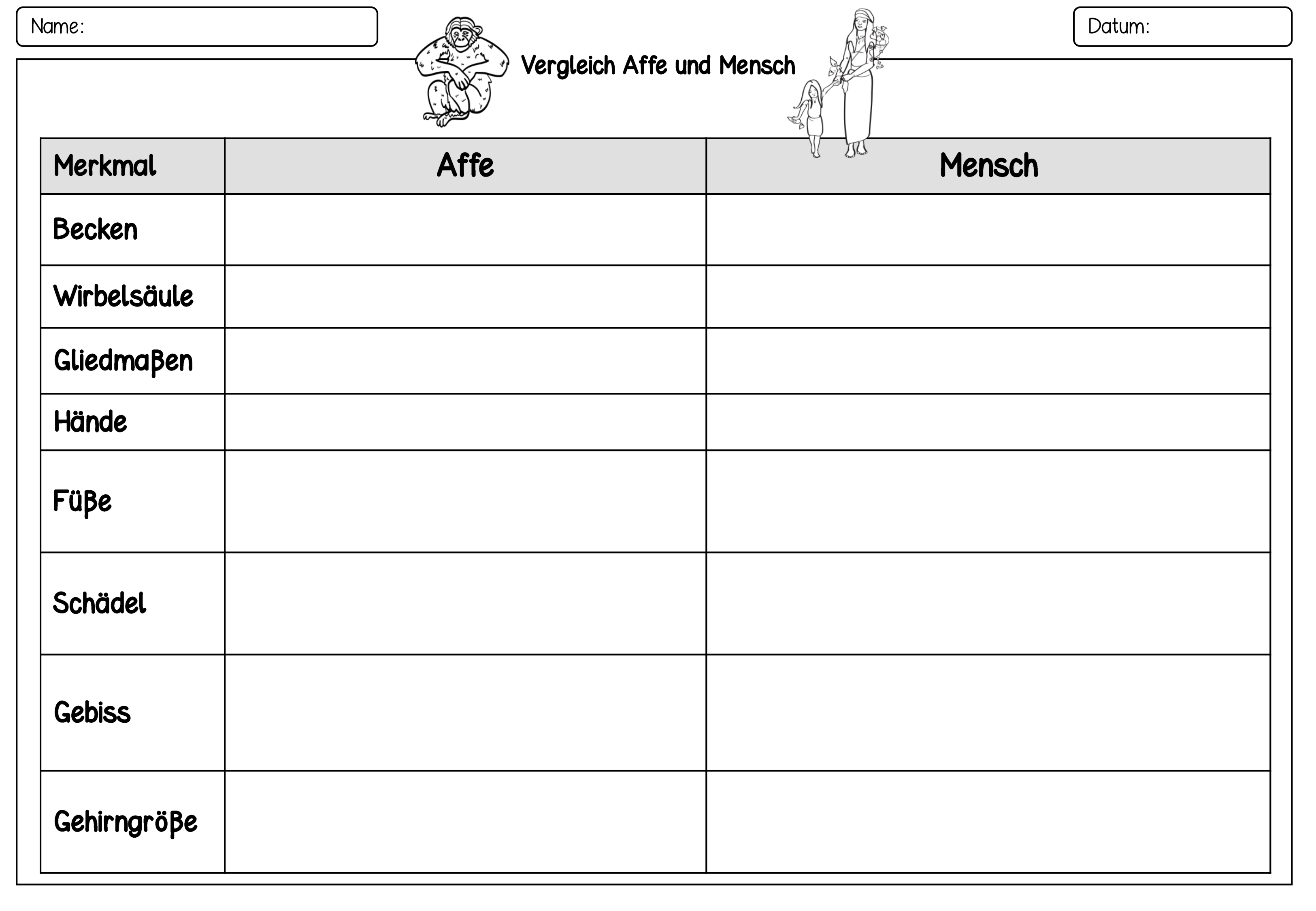 Name:

Datum:

Vergleich Affe und Mensch

| Merkmal | Affe | Mensch |
|---|---|---|
| Becken | | |
| Wirbelsäule | | |
| Gliedmaßen | | |
| Hände | | |
| Füße | | |
| Schädel | | |
| Gebiss | | |
| Gehirngröße | | |